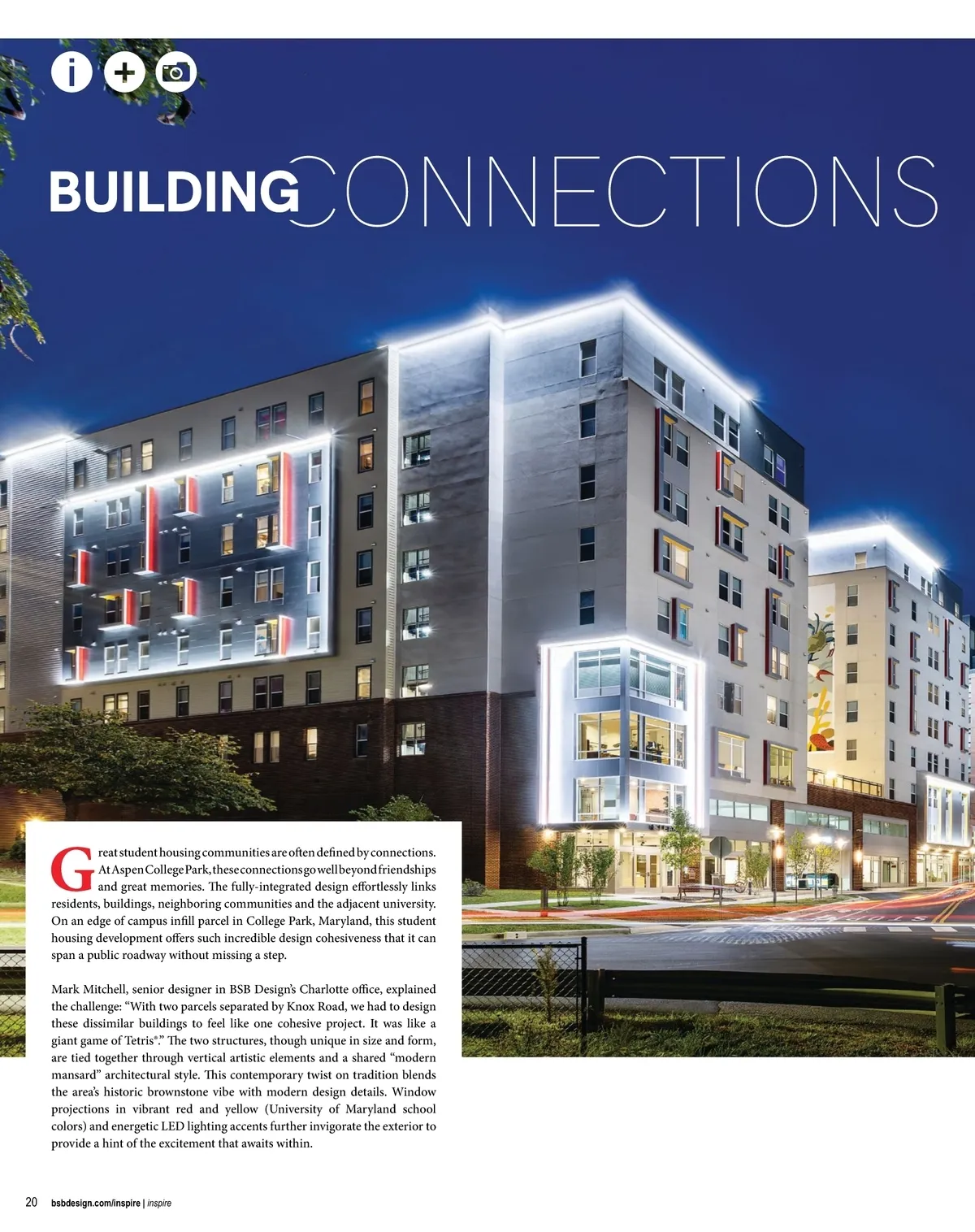 BUILDING CONNECTIONS

Great student housing communities are often defined by connections. At Aspen College Park, these connections go well beyond friendships and great memories. The fully-integrated design effortlessly links residents, buildings, neighboring communities and the adjacent university. On an edge of campus infill parcel in College Park, Maryland, this student housing development offers such incredible design cohesiveness that it can span a public roadway without missing a step.

Mark Mitchell, senior designer in BSB Design's Charlotte office, explained the challenge: "With two parcels separated by Knox Road, we had to design these dissimilar buildings to feel like one cohesive project. It was like a giant game of Tetris®." The two structures, though unique in size and form, are tied together through vertical artistic elements and a shared "modern mansard" architectural style. This contemporary twist on tradition blends the area's historic brownstone vibe with modern design details. Window projections in vibrant red and yellow (University of Maryland school colors) and energetic LED lighting accents further invigorate the exterior to provide a hint of the excitement that awaits within.

20 bsbdesign.com/inspire | inspire